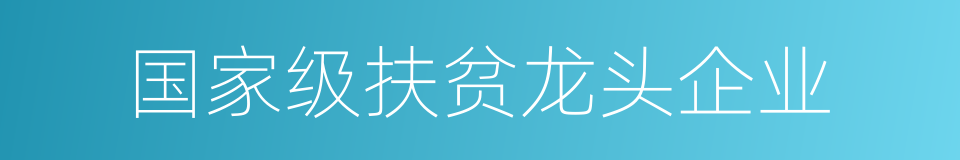 国家级扶贫龙头企业